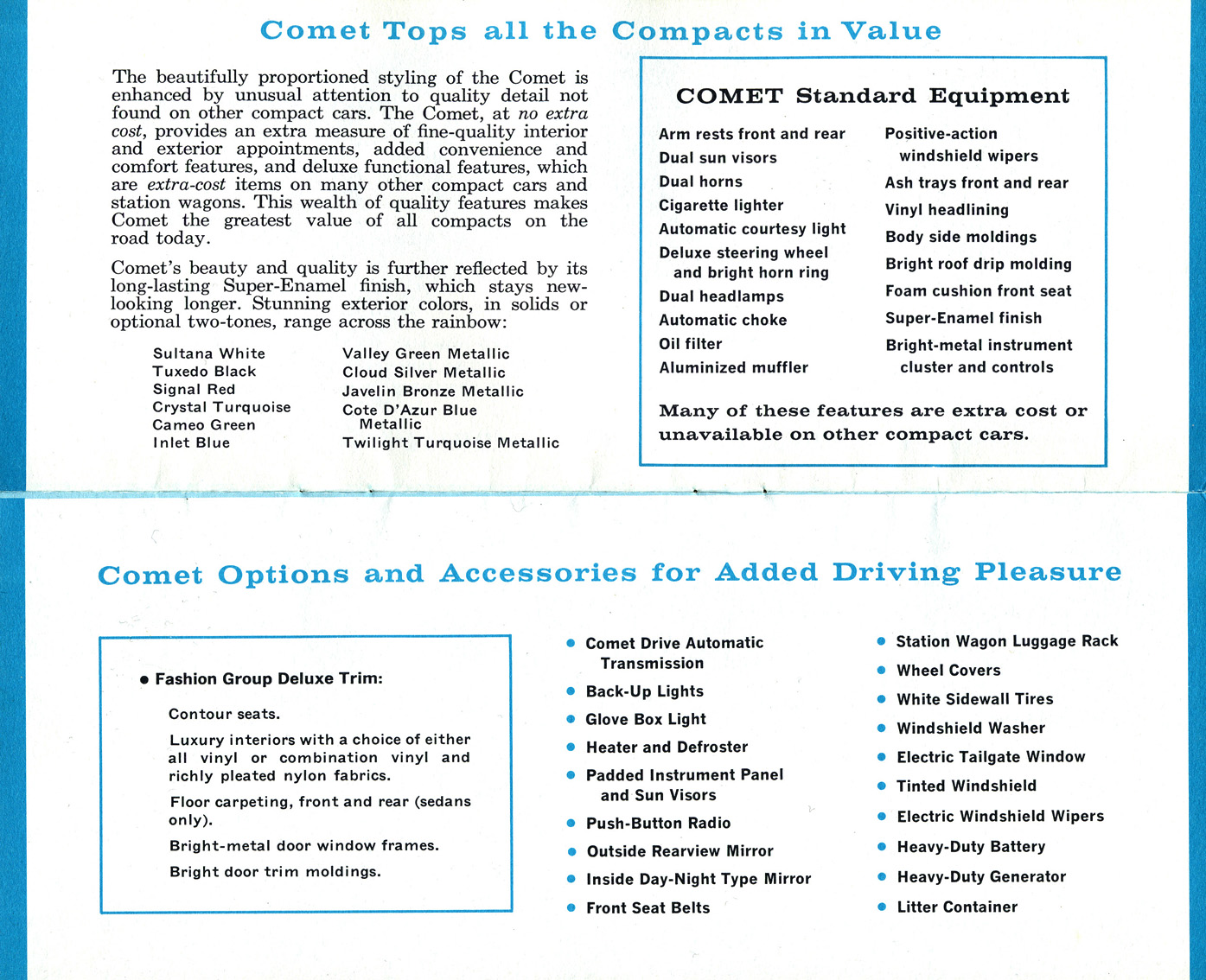 Comet Tops all the Compacts in Value

The beautifully proportioned styling of the Comet is enhanced by unusual attention to quality detail not found on other compact cars. The Comet, at no extra cost, provides an extra measure of fine-quality interior and exterior appointments, added convenience and comfort features, and deluxe functional features, which are extra-cost items on many other compact cars and station wagons. This wealth of quality features makes Comet the greatest value of all compacts on the road today.

Comet's beauty and quality is further reflected by its long-lasting Super-Enamel finish, which stays new-looking longer. Stunning exterior colors, in solids or optional two-tones, range across the rainbow:

Sultana White
Tuxedo Black
Signal Red
Crystal Turquoise
Cameo Green
Inlet Blue

Valley Green Metallic
Cloud Silver Metallic
Javelin Bronze Metallic
Cote D'Azur Blue Metallic
Twilight Turquoise Metallic

COMET Standard Equipment

Arm rests front and rear
Dual sun visors
Dual horns
Cigarette lighter
Automatic courtesy light
Deluxe steering wheel and bright horn ring
Dual headlamps
Automatic choke
Oil filter
Aluminized muffler

Positive-action windshield wipers
Ash trays front and rear
Vinyl headlining
Body side moldings
Bright roof drip molding
Foam cushion front seat
Super-Enamel finish
Bright-metal instrument cluster and controls

Many of these features are extra cost or unavailable on other compact cars.

Comet Options and Accessories for Added Driving Pleasure

• Fashion Group Deluxe Trim:

Contour seats.

Luxury interiors with a choice of either all vinyl or combination vinyl and richly pleated nylon fabrics.

Floor carpeting, front and rear (sedans only).

Bright-metal door window frames.

Bright door trim moldings.

• Comet Drive Automatic Transmission
• Back-Up Lights
• Glove Box Light
• Heater and Defroster
• Padded Instrument Panel and Sun Visors
• Push-Button Radio
• Outside Rearview Mirror
• Inside Day-Night Type Mirror
• Front Seat Belts

• Station Wagon Luggage Rack
• Wheel Covers
• White Sidewall Tires
• Windshield Washer
• Electric Tailgate Window
• Tinted Windshield
• Electric Windshield Wipers
• Heavy-Duty Battery
• Heavy-Duty Generator
• Litter Container